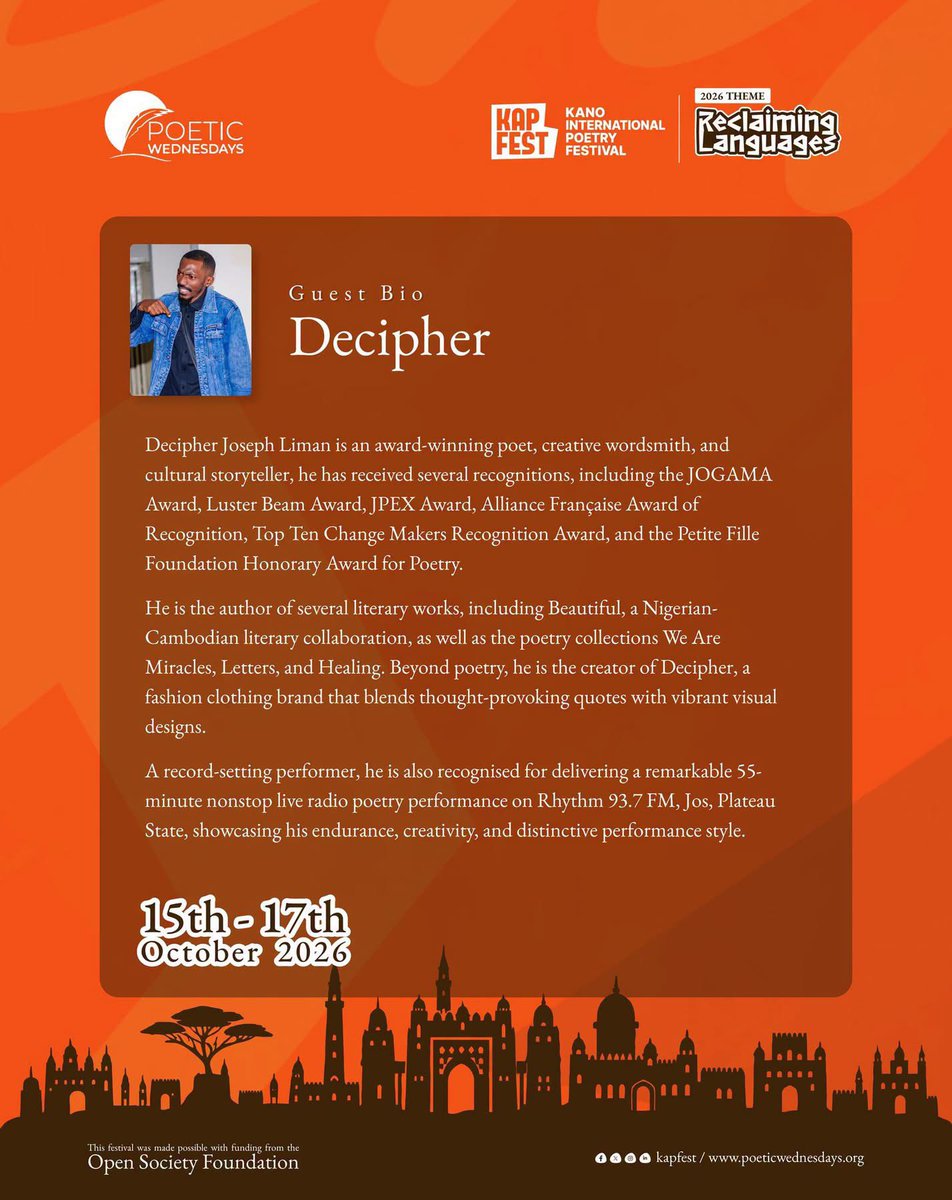 POETIC WEDNESDAYS

KAP FEST KANO INTERNATIONAL POETRY FESTIVAL

2026 THEME Reclaiming Languages

Guest Bio

Decipher

Decipher Joseph Liman is an award-winning poet, creative wordsmith, and cultural storyteller, he has received several recognitions, including the JOGAMA Award, Luster Beam Award, JPEX Award, Alliance Française Award of Recognition, Top Ten Change Makers Recognition Award, and the Petite Fille Foundation Honorary Award for Poetry.

He is the author of several literary works, including Beautiful, a Nigerian-Cambodian literary collaboration, as well as the poetry collections We Are Miracles, Letters, and Healing. Beyond poetry, he is the creator of Decipher, a fashion clothing brand that blends thought-provoking quotes with vibrant visual designs.

A record-setting performer, he is also recognised for delivering a remarkable 55-minute nonstop live radio poetry performance on Rhythm 93.7 FM, Jos, Plateau State, showcasing his endurance, creativity, and distinctive performance style.

15th - 17th October 2026

This festival was made possible with funding from the Open Society Foundation

kapfest / www.poeticwednesdays.org